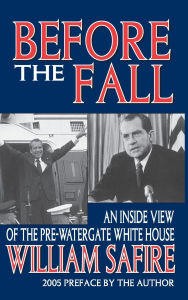 BEFORE THE FALL

AN INSIDE VIEW OF THE PRE-WATERGATE WHITE HOUSE

WILLIAM SAFIRE

2005 PREFACE BY THE AUTHOR